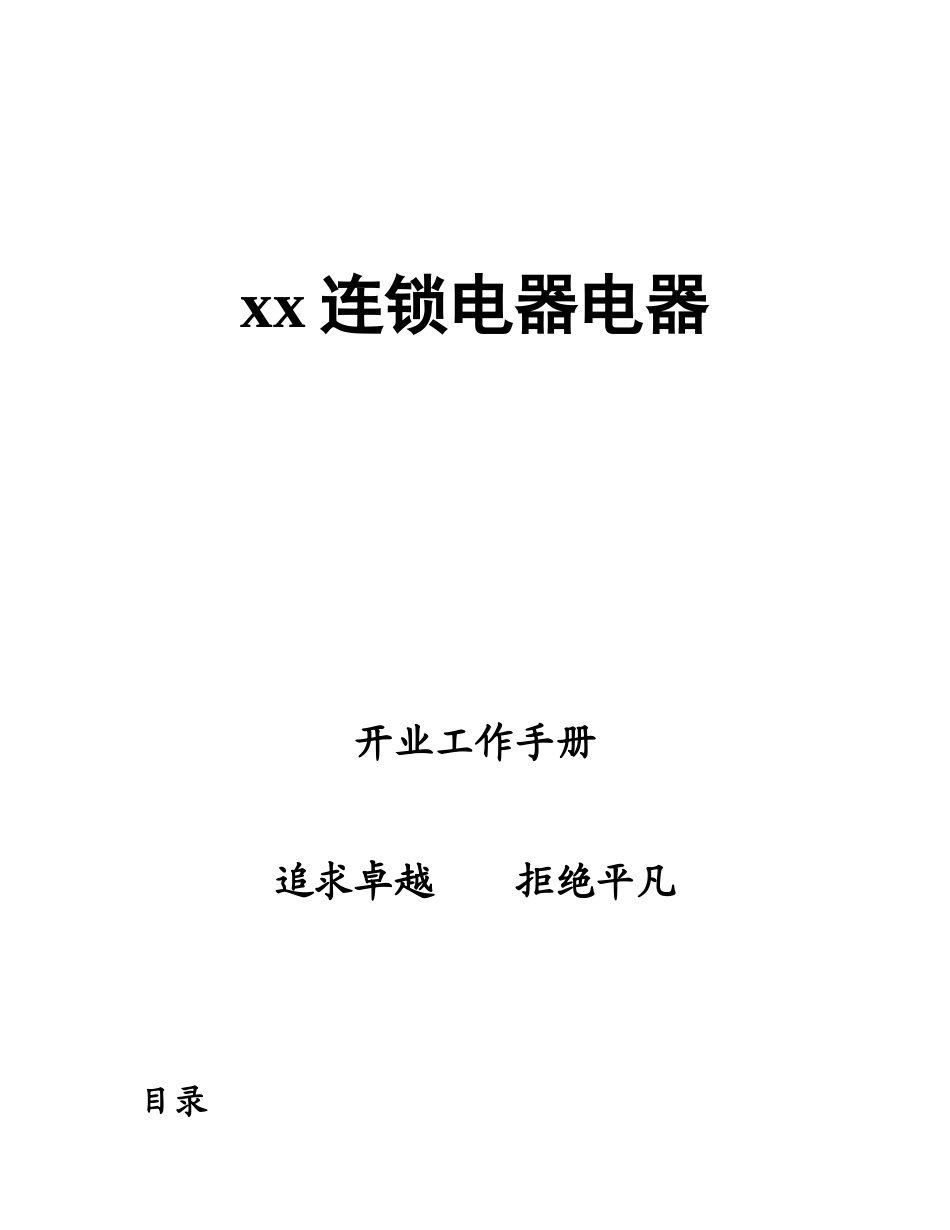 xx 连锁电器电器

开业工作手册

追求卓越　　拒绝平凡

目录